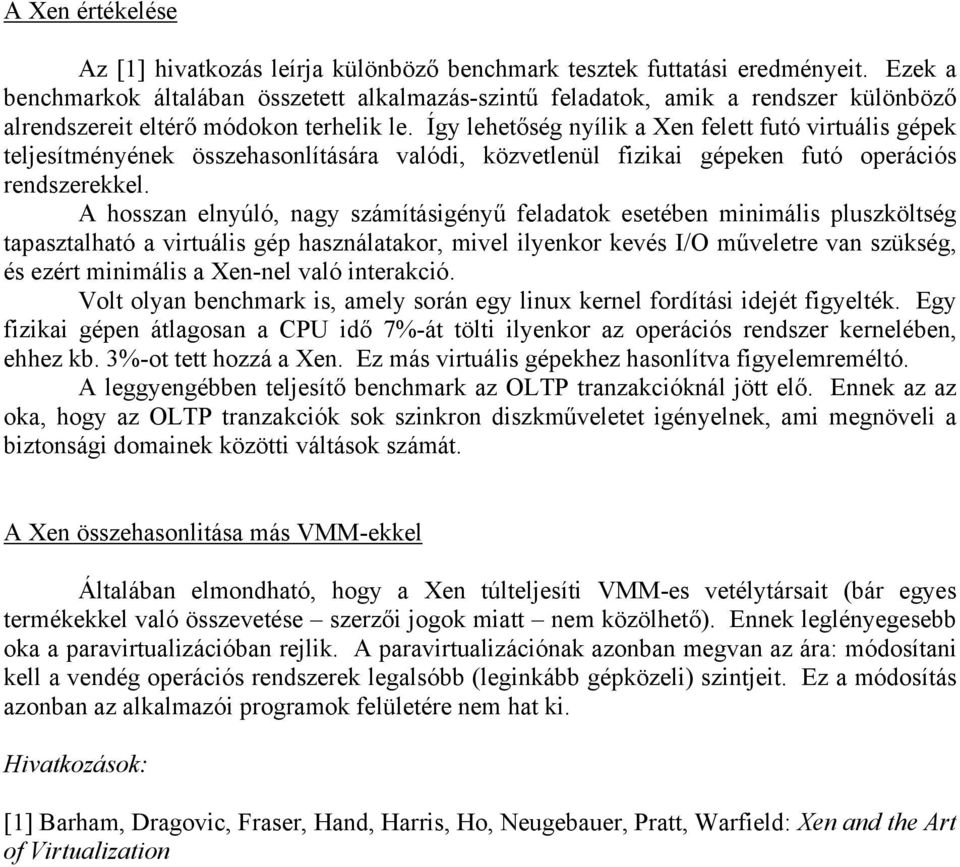 A Xen értékelése

Az [1] hivatkozás leírja különböző benchmark tesztek futtatási eredményeit. Ezek a benchmarkok általában összetett alkalmazás-szintű feladatok, amik a rendszer különböző alrendszereit eltérő módokon terhelik le. Így lehetőség nyílik a Xen felett futó virtuális gépek teljesítményének összehasonlítására valódi, közvetlenül fizikai gépeken futó operációs rendszerekkel.

A hosszan elnyúló, nagy számításigényű feladatok esetében minimális pluszköltség tapasztalható a virtuális gép használatakor, mivel ilyenkor kevés I/O műveletre van szükség, és ezért minimális a Xen-nel való interakció.

Volt olyan benchmark is, amely során egy linux kernel fordítási idejét figyelték. Egy fizikai gépen átlagosan a CPU idő 7%-át tölti ilyenkor az operációs rendszer kernelében, ehhez kb. 3%-ot tett hozzá a Xen. Ez más virtuális gépekhez hasonlítva figyelemreméltó.

A leggyengébben teljesítő benchmark az OLTP tranzakcióknál jött elő. Ennek az az oka, hogy az OLTP tranzakciók sok szinkron diszkműveletet igényelnek, ami megnöveli a biztonsági domainek közötti váltások számát.

A Xen összehasonlitása más VMM-ekkel

Általában elmondható, hogy a Xen túlteljesíti VMM-es vetélytársait (bár egyes termékekkel való összevetése – szerzői jogok miatt – nem közölhető). Ennek leglényegesebb oka a paravirtualizációban rejlik. A paravirtualizációnak azonban megvan az ára: módosítani kell a vendég operációs rendszerek legalsóbb (leginkább gépközeli) szintjeit. Ez a módosítás azonban az alkalmazói programok felületére nem hat ki.

Hivatkozások:

[1] Barham, Dragovic, Fraser, Hand, Harris, Ho, Neugebauer, Pratt, Warfield: Xen and the Art of Virtualization